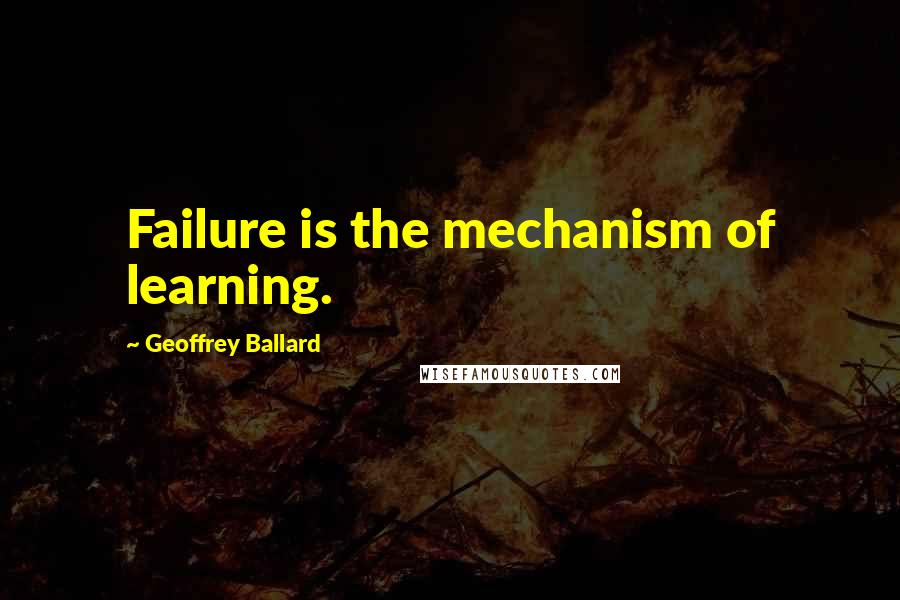 Failure is the mechanism of learning.

~ Geoffrey Ballard

WISEFAMOUSQUOTES.COM